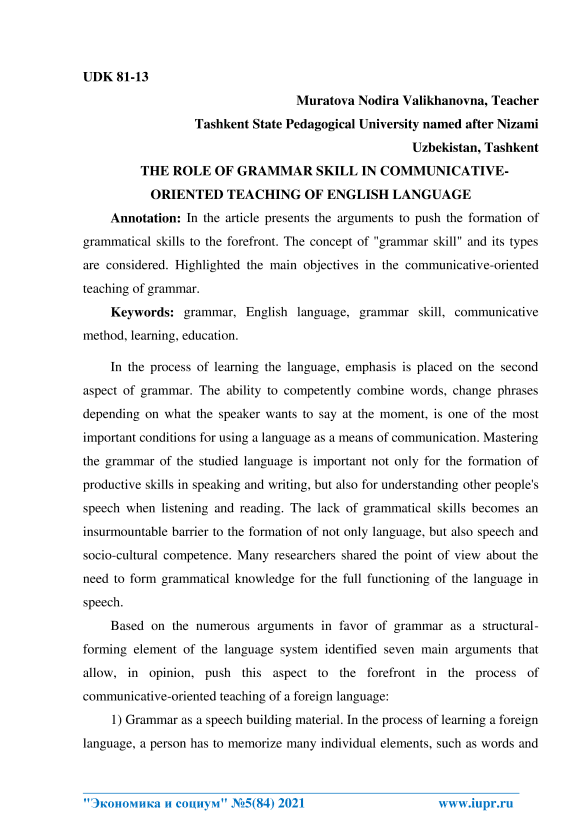 UDK 81-13

Muratova Nodira Valikhanovna, Teacher
Tashkent State Pedagogical University named after Nizami
Uzbekistan, Tashkent

THE ROLE OF GRAMMAR SKILL IN COMMUNICATIVE-ORIENTED TEACHING OF ENGLISH LANGUAGE

Annotation: In the article presents the arguments to push the formation of grammatical skills to the forefront. The concept of "grammar skill" and its types are considered. Highlighted the main objectives in the communicative-oriented teaching of grammar.

Keywords: grammar, English language, grammar skill, communicative method, learning, education.

In the process of learning the language, emphasis is placed on the second aspect of grammar. The ability to competently combine words, change phrases depending on what the speaker wants to say at the moment, is one of the most important conditions for using a language as a means of communication. Mastering the grammar of the studied language is important not only for the formation of productive skills in speaking and writing, but also for understanding other people's speech when listening and reading. The lack of grammatical skills becomes an insurmountable barrier to the formation of not only language, but also speech and socio-cultural competence. Many researchers shared the point of view about the need to form grammatical knowledge for the full functioning of the language in speech.

Based on the numerous arguments in favor of grammar as a structural-forming element of the language system identified seven main arguments that allow, in opinion, push this aspect to the forefront in the process of communicative-oriented teaching of a foreign language:

1) Grammar as a speech building material. In the process of learning a foreign language, a person has to memorize many individual elements, such as words and

"Экономика и социум" №5(84) 2021 www.iupr.ru